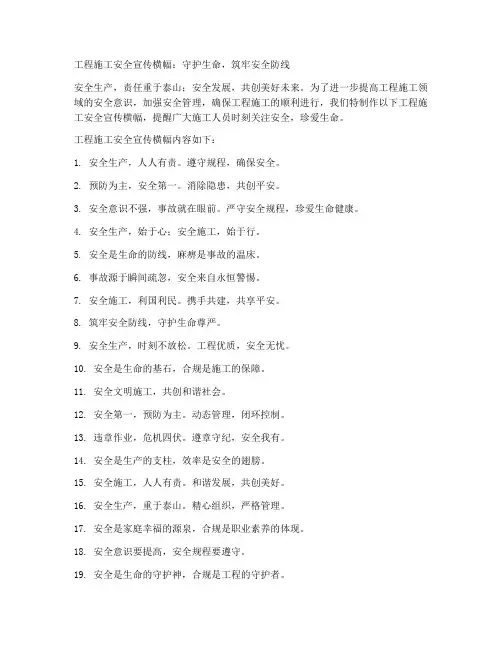 工程施工安全宣传横幅：守护生命，筑牢安全防线

安全生产，责任重于泰山；安全发展，共创美好未来。为了进一步提高工程施工领域的安全意识，加强安全管理，确保工程施工的顺利进行，我们特制作以下工程施工安全宣传横幅，提醒广大施工人员时刻关注安全，珍爱生命。

工程施工安全宣传横幅内容如下：

1. 安全生产，人人有责。遵守规程，确保安全。

2. 预防为主，安全第一。消除隐患，共创平安。

3. 安全意识不强，事故就在眼前。严守安全规程，珍爱生命健康。

4. 安全生产，始于心；安全施工，始于行。

5. 安全是生命的防线，麻痹是事故的温床。

6. 事故源于瞬间疏忽，安全来自永恒警惕。

7. 安全施工，利国利民。携手共建，共享平安。

8. 筑牢安全防线，守护生命尊严。

9. 安全生产，时刻不放松。工程优质，安全无忧。

10. 安全是生命的基石，合规是施工的保障。

11. 安全文明施工，共创和谐社会。

12. 安全第一，预防为主。动态管理，闭环控制。

13. 违章作业，危机四伏。遵章守纪，安全我有。

14. 安全是生产的支柱，效率是安全的翅膀。

15. 安全施工，人人有责。和谐发展，共创美好。

16. 安全生产，重于泰山。精心组织，严格管理。

17. 安全是家庭幸福的源泉，合规是职业素养的体现。

18. 安全意识要提高，安全规程要遵守。

19. 安全是生命的守护神，合规是工程的守护者。